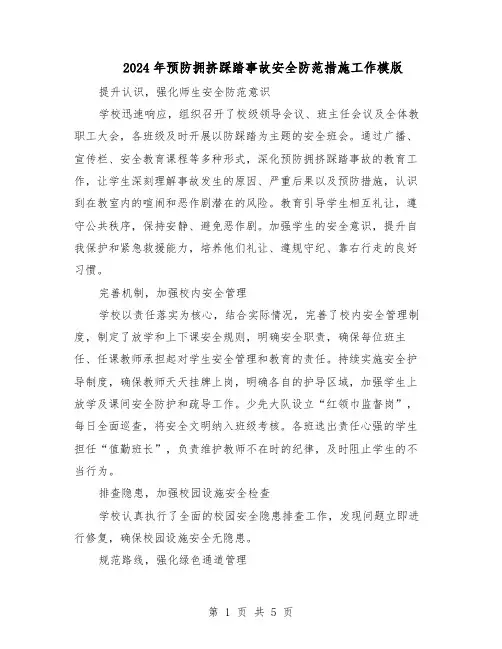 2024年预防拥挤踩踏事故安全防范措施工作模版

提升认识，强化师生安全防范意识

学校迅速响应，组织召开了校级领导会议、班主任会议及全体教职工大会，各班级及时开展以防踩踏为主题的安全班会。通过广播、宣传栏、安全教育课程等多种形式，深化预防拥挤踩踏事故的教育工作，让学生深刻理解事故发生的原因、严重后果以及预防措施，认识到在教室内的喧闹和恶作剧潜在的风险。教育引导学生相互礼让，遵守公共秩序，保持安静、避免恶作剧。加强学生的安全意识，提升自我保护和紧急救援能力，培养他们礼让、遵规守纪、靠右行走的良好习惯。

完善机制，加强校内安全管理

学校以责任落实为核心，结合实际情况，完善了校内安全管理制度，制定了放学和上下课安全规则，明确安全职责，确保每位班主任、任课教师承担起对学生安全管理和教育的责任。持续实施安全护导制度，确保教师天天挂牌上岗，明确各自的护导区域，加强学生上放学及课间安全防护和疏导工作。少先大队设立“红领巾监督岗”，每日全面巡查，将安全文明纳入班级考核。各班选出责任心强的学生担任“值勤班长”，负责维护教师不在时的纪律，及时阻止学生的不当行为。

排查隐患，加强校园设施安全检查

学校认真执行了全面的校园安全隐患排查工作，发现问题立即进行修复，确保校园设施安全无隐患。

规范路线，强化绿色通道管理

第 1 页 共 5 页